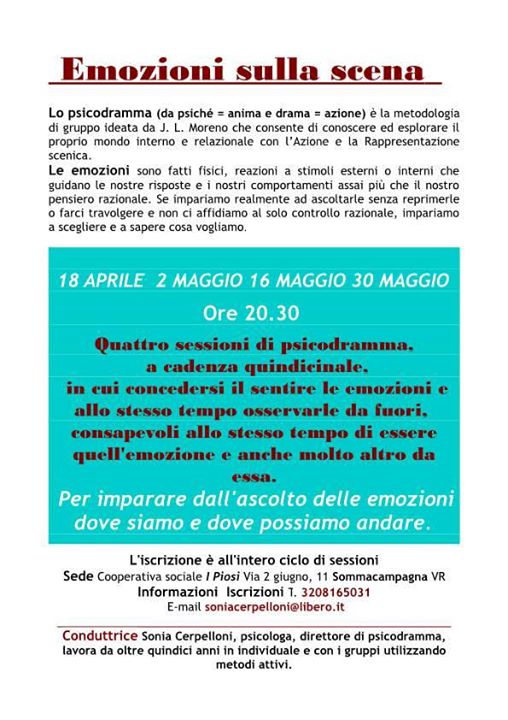 Emozioni sulla scena

Lo psicodramma (da psiché = anima e drama = azione) è la metodologia di gruppo ideata da J. L. Moreno che consente di conoscere ed esplorare il proprio mondo interno e relazionale con l'Azione e la Rappresentazione scenica.
Le emozioni sono fatti fisici, reazioni a stimoli esterni o interni che guidano le nostre risposte e i nostri comportamenti assai più che il nostro pensiero razionale. Se impariamo realmente ad ascoltarle senza reprimerle o farci travolgere e non ci affidiamo al solo controllo razionale, impariamo a scegliere e a sapere cosa vogliamo.

18 APRILE 2 MAGGIO 16 MAGGIO 30 MAGGIO

Ore 20.30

Quattro sessioni di psicodramma, a cadenza quindicinale, in cui concedersi il sentire le emozioni e allo stesso tempo osservarle da fuori, consapevoli allo stesso tempo di essere quell'emozione e anche molto altro da essa.

Per imparare dall'ascolto delle emozioni dove siamo e dove possiamo andare.

L'iscrizione è all'intero ciclo di sessioni
Sede Cooperativa sociale I Piosi Via 2 giugno, 11 Sommacampagna VR
Informazioni Iscrizioni T. 3208165031
E-mail soniacerpelloni@libero.it

Conduttrice Sonia Cerpelloni, psicologa, direttore di psicodramma, lavora da oltre quindici anni in individuale e con i gruppi utilizzando metodi attivi.